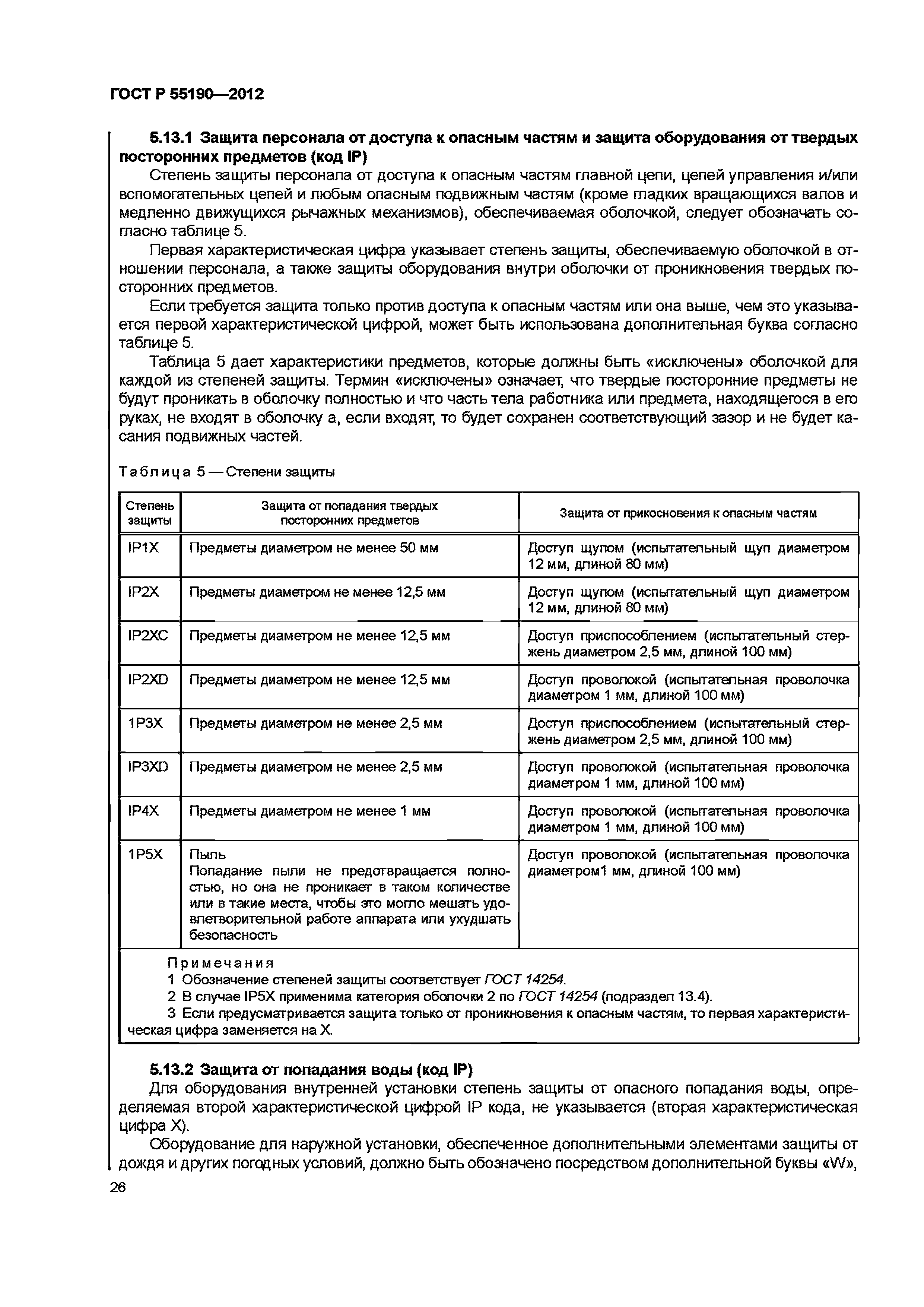 ГОСТ Р 55190—2012

5.13.1 Защита персонала от доступа к опасным частям и защита оборудования от твердых посторонних предметов (код IP)

Степень защиты персонала от доступа к опасным частям главной цепи, цепей управления и/или вспомогательных цепей и любым опасным подвижным частям (кроме гладких вращающихся валов и медленно движущихся рычажных механизмов), обеспечиваемая оболочкой, следует обозначать согласно таблице 5.

Первая характеристическая цифра указывает степень защиты, обеспечиваемую оболочкой в отношении персонала, а также защиты оборудования внутри оболочки от проникновения твердых посторонних предметов.

Если требуется защита только против доступа к опасным частям или она выше, чем это указывается первой характеристической цифрой, может быть использована дополнительная буква согласно таблице 5.

Таблица 5 дает характеристики предметов, которые должны быть «исключены» оболочкой для каждой из степеней защиты. Термин «исключены» означает, что твердые посторонние предметы не будут проникать в оболочку полностью и что часть тела работника или предмета, находящегося в его руках, не входят в оболочку а, если входят, то будет сохранен соответствующий зазор и не будет касания подвижных частей.

Таблица 5 — Степени защиты

| Степень защиты | Защита от попадания твердых посторонних предметов | Защита от прикосновения к опасным частям |
|---|---|---|
| IP1X | Предметы диаметром не менее 50 мм | Доступ щупом (испытательный щуп диаметром 12 мм, длиной 80 мм) |
| IP2X | Предметы диаметром не менее 12,5 мм | Доступ щупом (испытательный щуп диаметром 12 мм, длиной 80 мм) |
| IP2XC | Предметы диаметром не менее 12,5 мм | Доступ приспособлением (испытательный стержень диаметром 2,5 мм, длиной 100 мм) |
| IP2XD | Предметы диаметром не менее 12,5 мм | Доступ проволокой (испытательная проволочка диаметром 1 мм, длиной 100 мм) |
| 1P3X | Предметы диаметром не менее 2,5 мм | Доступ приспособлением (испытательный стержень диаметром 2,5 мм, длиной 100 мм) |
| IP3XD | Предметы диаметром не менее 2,5 мм | Доступ проволокой (испытательная проволочка диаметром 1 мм, длиной 100 мм) |
| IP4X | Предметы диаметром не менее 1 мм | Доступ проволокой (испытательная проволочка диаметром 1 мм, длиной 100 мм) |
| 1P5X | Пыль Попадание пыли не предотвращается полностью, но она не проникает в таком количестве или в такие места, чтобы это могло мешать удовлетворительной работе аппарата или ухудшать безопасность | Доступ проволокой (испытательная проволочка диаметром1 мм, длиной 100 мм) |

Примечания
1 Обозначение степеней защиты соответствует ГОСТ 14254.
2 В случае IP5X применима категория оболочки 2 по ГОСТ 14254 (подраздел 13.4).
3 Если предусматривается защита только от проникновения к опасным частям, то первая характеристическая цифра заменяется на X.

5.13.2 Защита от попадания воды (код IP)

Для оборудования внутренней установки степень защиты от опасного попадания воды, определяемая второй характеристической цифрой IP кода, не указывается (вторая характеристическая цифра X).

Оборудование для наружной установки, обеспеченное дополнительными элементами защиты от дождя и других погодных условий, должно быть обозначено посредством дополнительной буквы «W»,

26